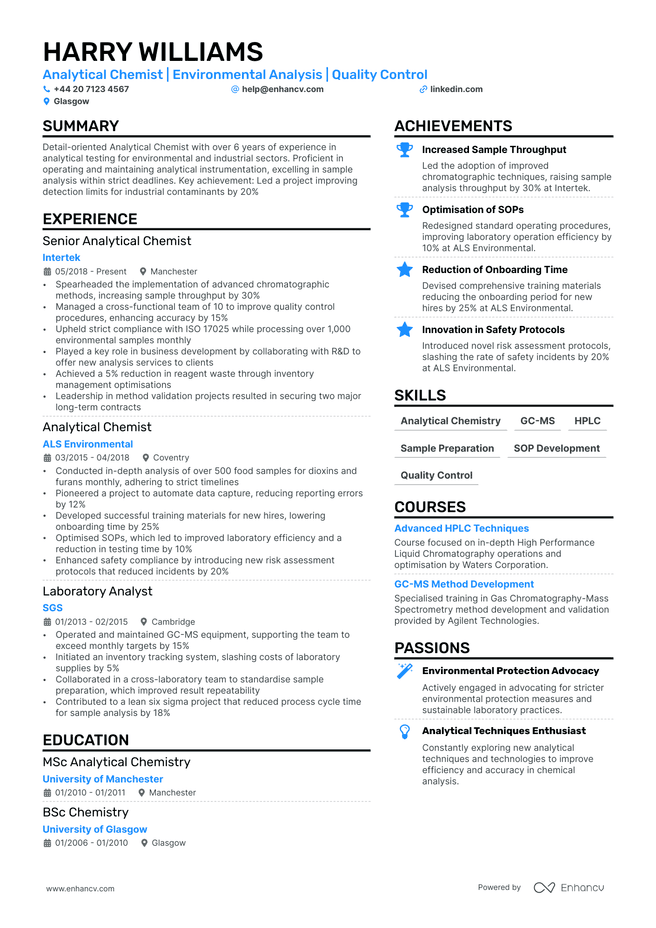 HARRY WILLIAMS

Analytical Chemist | Environmental Analysis | Quality Control

+44 20 7123 4567 help@enhancv.com linkedin.com

Glasgow

SUMMARY

Detail-oriented Analytical Chemist with over 6 years of experience in analytical testing for environmental and industrial sectors. Proficient in operating and maintaining analytical instrumentation, excelling in sample analysis within strict deadlines. Key achievement: Led a project improving detection limits for industrial contaminants by 20%

EXPERIENCE

Senior Analytical Chemist

Intertek

05/2018 - Present Manchester

• Spearheaded the implementation of advanced chromatographic methods, increasing sample throughput by 30%
• Managed a cross-functional team of 10 to improve quality control procedures, enhancing accuracy by 15%
• Upheld strict compliance with ISO 17025 while processing over 1,000 environmental samples monthly
• Played a key role in business development by collaborating with R&D to offer new analysis services to clients
• Achieved a 5% reduction in reagent waste through inventory management optimisations
• Leadership in method validation projects resulted in securing two major long-term contracts

Analytical Chemist

ALS Environmental

03/2015 - 04/2018 Coventry

• Conducted in-depth analysis of over 500 food samples for dioxins and furans monthly, adhering to strict timelines
• Pioneered a project to automate data capture, reducing reporting errors by 12%
• Developed successful training materials for new hires, lowering onboarding time by 25%
• Optimised SOPs, which led to improved laboratory efficiency and a reduction in testing time by 10%
• Enhanced safety compliance by introducing new risk assessment protocols that reduced incidents by 20%

Laboratory Analyst

SGS

01/2013 - 02/2015 Cambridge

• Operated and maintained GC-MS equipment, supporting the team to exceed monthly targets by 15%
• Initiated an inventory tracking system, slashing costs of laboratory supplies by 5%
• Collaborated in a cross-laboratory team to standardise sample preparation, which improved result repeatability
• Contributed to a lean six sigma project that reduced process cycle time for sample analysis by 18%

EDUCATION

MSc Analytical Chemistry

University of Manchester

01/2010 - 01/2011 Manchester

BSc Chemistry

University of Glasgow

01/2006 - 01/2010 Glasgow

ACHIEVEMENTS

Increased Sample Throughput

Led the adoption of improved chromatographic techniques, raising sample analysis throughput by 30% at Intertek.

Optimisation of SOPs

Redesigned standard operating procedures, improving laboratory operation efficiency by 10% at ALS Environmental.

Reduction of Onboarding Time

Devised comprehensive training materials reducing the onboarding period for new hires by 25% at ALS Environmental.

Innovation in Safety Protocols

Introduced novel risk assessment protocols, slashing the rate of safety incidents by 20% at ALS Environmental.

SKILLS

Analytical Chemistry GC-MS HPLC

Sample Preparation SOP Development

Quality Control

COURSES

Advanced HPLC Techniques

Course focused on in-depth High Performance Liquid Chromatography operations and optimisation by Waters Corporation.

GC-MS Method Development

Specialised training in Gas Chromatography-Mass Spectrometry method development and validation provided by Agilent Technologies.

PASSIONS

Environmental Protection Advocacy

Actively engaged in advocating for stricter environmental protection measures and sustainable laboratory practices.

Analytical Techniques Enthusiast

Constantly exploring new analytical techniques and technologies to improve efficiency and accuracy in chemical analysis.

www.enhancv.com

Powered by Enhancv